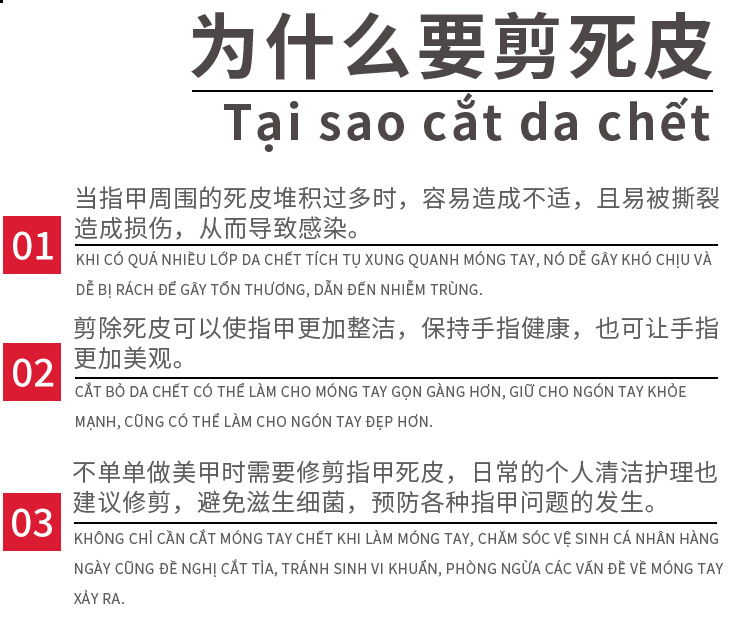 为什么要剪死皮

Tại sao cắt da chết

01

当指甲周围的死皮堆积过多时，容易造成不适，且易被撕裂造成损伤，从而导致感染。

KHI CÓ QUÁ NHIỀU LỚP DA CHẾT TÍCH TỤ XUNG QUANH MÓNG TAY, NÓ DỄ GÂY KHÓ CHỊU VÀ DỄ BỊ RÁCH ĐỂ GÂY TỔN THƯƠNG, DẪN ĐẾN NHIỄM TRÙNG.

02

剪除死皮可以使指甲更加整洁，保持手指健康，也可让手指更加美观。

CẮT BỎ DA CHẾT CÓ THỂ LÀM CHO MÓNG TAY GỌN GÀNG HƠN, GIỮ CHO NGÓN TAY KHỎE MẠNH, CŨNG CÓ THỂ LÀM CHO NGÓN TAY ĐẸP HƠN.

03

不单单做美甲时需要修剪指甲死皮，日常的个人清洁护理也建议修剪，避免滋生细菌，预防各种指甲问题的发生。

KHÔNG CHỈ CẦN CẮT MÓNG TAY CHẾT KHI LÀM MÓNG TAY, CHĂM SÓC VỆ SINH CÁ NHÂN HÀNG NGÀY CŨNG ĐỀ NGHỊ CẮT TỈA, TRÁNH SINH VI KHUẨN, PHÒNG NGỪA CÁC VẤN ĐỀ VỀ MÓNG TAY XẢY RA.